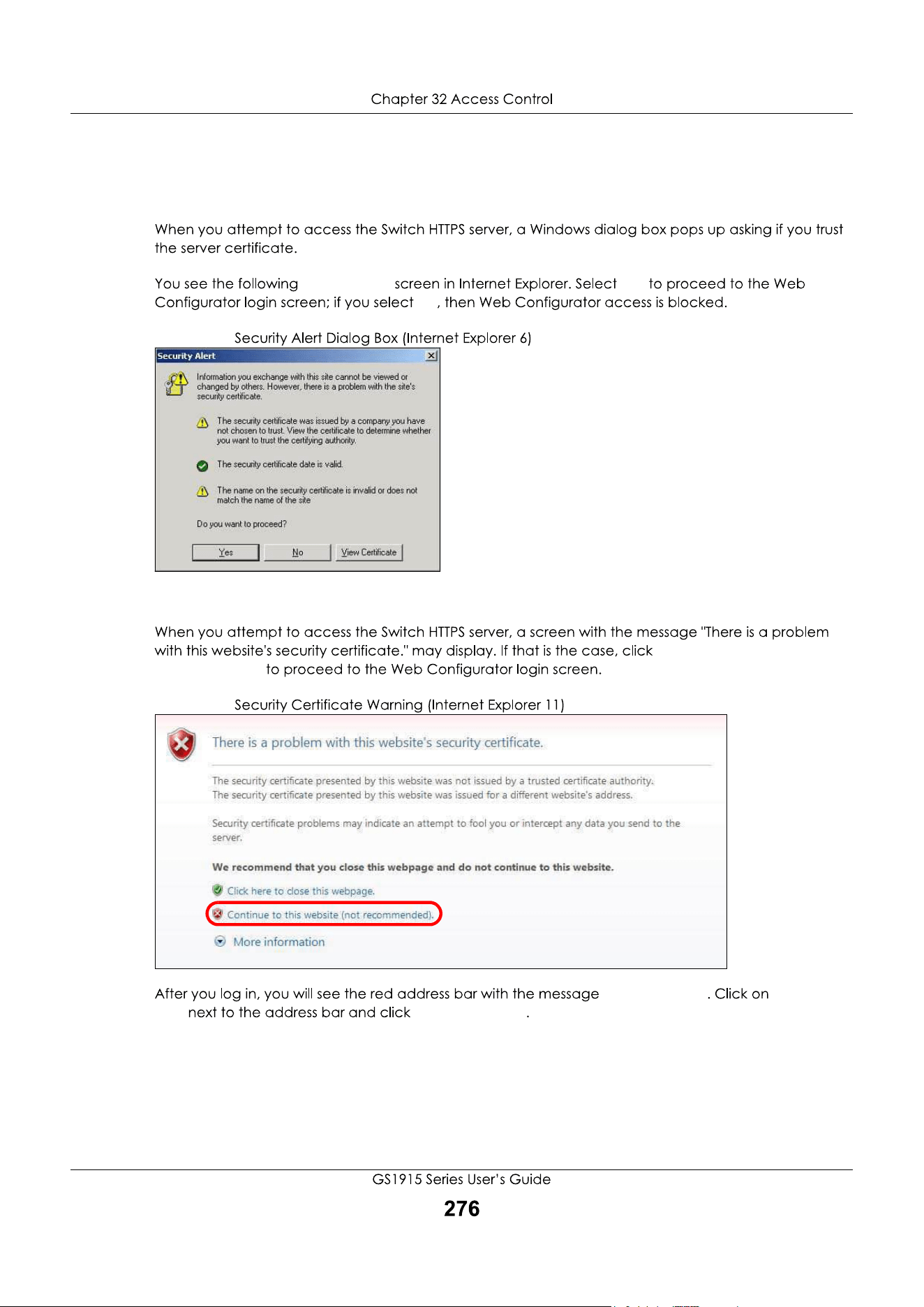 Chapter 32 Access Control

When you attempt to access the Switch HTTPS server, a Windows dialog box pops up asking if you trust the server certificate.

You see the following screen in Internet Explorer. Select to proceed to the Web Configurator login screen; if you select , then Web Configurator access is blocked.

Security Alert Dialog Box (Internet Explorer 6)

Security Alert

Information you exchange with this site cannot be viewed or changed by others. However, there is a problem with the site's security certificate.

The security certificate was issued by a company you have not chosen to trust. View the certificate to determine whether you want to trust the certifying authority.

The security certificate date is valid.

The name on the security certificate is invalid or does not match the name of the site

Do you want to proceed?

Yes No View Certificate

When you attempt to access the Switch HTTPS server, a screen with the message "There is a problem with this website's security certificate." may display. If that is the case, click to proceed to the Web Configurator login screen.

Security Certificate Warning (Internet Explorer 11)

There is a problem with this website's security certificate.

The security certificate presented by this website was not issued by a trusted certificate authority.
The security certificate presented by this website was issued for a different website's address.

Security certificate problems may indicate an attempt to fool you or intercept any data you send to the server.

We recommend that you close this webpage and do not continue to this website.

Click here to close this webpage.

Continue to this website (not recommended).

More information

After you log in, you will see the red address bar with the message . Click on next to the address bar and click .

GS1915 Series User's Guide

276